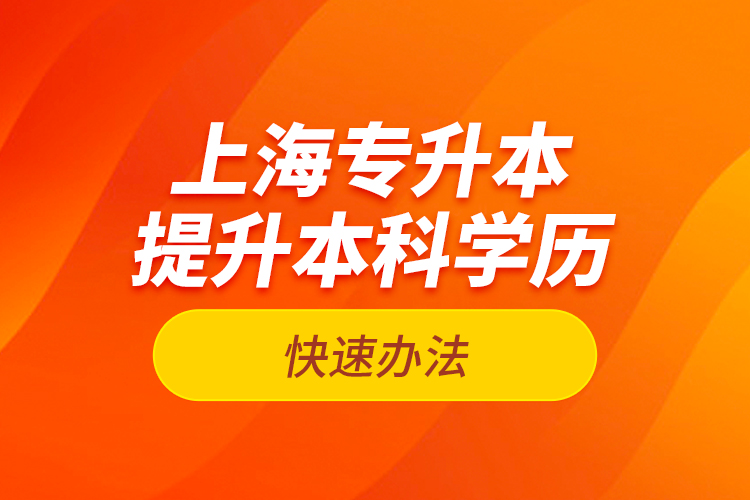 上海专升本
提升本科学历

快速办法